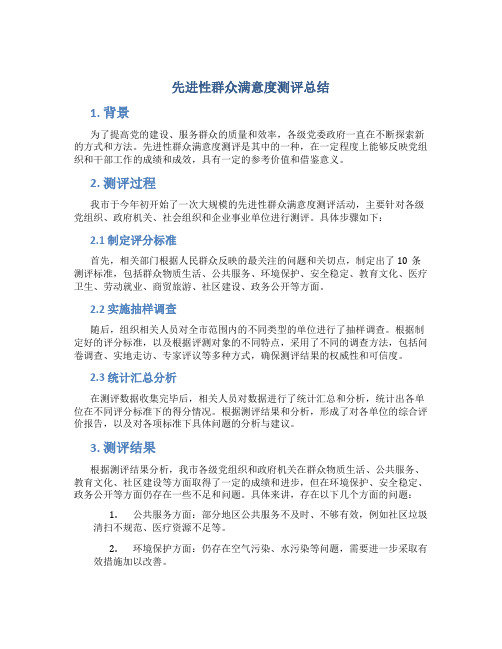 先进性群众满意度测评总结

1. 背景

为了提高党的建设、服务群众的质量和效率，各级党委政府一直在不断探索新的方式和方法。先进性群众满意度测评是其中的一种，在一定程度上能够反映党组织和干部工作的成绩和成效，具有一定的参考价值和借鉴意义。

2. 测评过程

我市于今年初开始了一次大规模的先进性群众满意度测评活动，主要针对各级党组织、政府机关、社会组织和企业事业单位进行测评。具体步骤如下：

2.1 制定评分标准

首先，相关部门根据人民群众反映的最关注的问题和关切点，制定出了 10 条测评标准，包括群众物质生活、公共服务、环境保护、安全稳定、教育文化、医疗卫生、劳动就业、商贸旅游、社区建设、政务公开等方面。

2.2 实施抽样调查

随后，组织相关人员对全市范围内的不同类型的单位进行了抽样调查。根据制定好的评分标准，以及根据评测对象的不同特点，采用了不同的调查方法，包括问卷调查、实地走访、专家评议等多种方式，确保测评结果的权威性和可信度。

2.3 统计汇总分析

在测评数据收集完毕后，相关人员对数据进行了统计汇总和分析，统计出各单位在不同评分标准下的得分情况。根据测评结果和分析，形成了对各单位的综合评价报告，以及对各项标准下具体问题的分析与建议。

3. 测评结果

根据测评结果分析，我市各级党组织和政府机关在群众物质生活、公共服务、教育文化、社区建设等方面取得了一定的成绩和进步，但在环境保护、安全稳定、政务公开等方面仍存在一些不足和问题。具体来讲，存在以下几个方面的问题：

1. 公共服务方面：部分地区公共服务不及时、不够有效，例如社区垃圾清扫不规范、医疗资源不足等。

2. 环境保护方面：仍存在空气污染、水污染等问题，需要进一步采取有效措施加以改善。